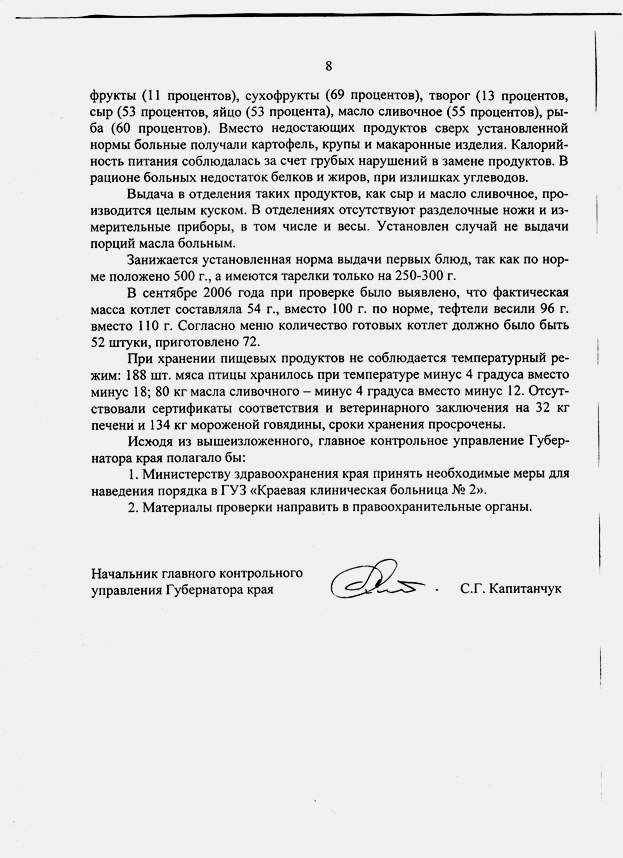 8

фрукты (11 процентов), сухофрукты (69 процентов), творог (13 процентов, сыр (53 процентов, яйцо (53 процента), масло сливочное (55 процентов), рыба (60 процентов). Вместо недостающих продуктов сверх установленной нормы больные получали картофель, крупы и макаронные изделия. Калорийность питания соблюдалась за счет грубых нарушений в замене продуктов. В рационе больных недостаток белков и жиров, при излишках углеводов.

Выдача в отделения таких продуктов, как сыр и масло сливочное, производится целым куском. В отделениях отсутствуют разделочные ножи и измерительные приборы, в том числе и весы. Установлен случай не выдачи порций масла больным.

Занижается установленная норма выдачи первых блюд, так как по норме положено 500 г., а имеются тарелки только на 250-300 г.

В сентябре 2006 года при проверке было выявлено, что фактическая масса котлет составляла 54 г., вместо 100 г. по норме, тефтели весили 96 г. вместо 110 г. Согласно меню количество готовых котлет должно было быть 52 штуки, приготовлено 72.

При хранении пищевых продуктов не соблюдается температурный режим: 188 шт. мяса птицы хранилось при температуре минус 4 градуса вместо минус 18; 80 кг масла сливочного – минус 4 градуса вместо минус 12. Отсутствовали сертификаты соответствия и ветеринарного заключения на 32 кг печени и 134 кг мороженой говядины, сроки хранения просрочены.

Исходя из вышеизложенного, главное контрольное управление Губернатора края полагало бы:

1. Министерству здравоохранения края принять необходимые меры для наведения порядка в ГУЗ «Краевая клиническая больница № 2».

2. Материалы проверки направить в правоохранительные органы.

Начальник главного контрольного управления Губернатора края С.Г. Капитанчук